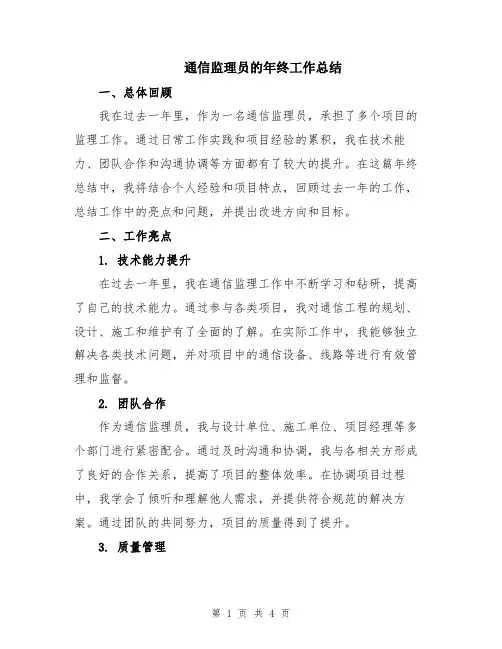 通信监理员的年终工作总结

一、总体回顾

我在过去一年里，作为一名通信监理员，承担了多个项目的监理工作。通过日常工作实践和项目经验的累积，我在技术能力、团队合作和沟通协调等方面都有了较大的提升。在这篇年终总结中，我将结合个人经验和项目特点，回顾过去一年的工作，总结工作中的亮点和问题，并提出改进方向和目标。

二、工作亮点

1. 技术能力提升

在过去一年里，我在通信监理工作中不断学习和钻研，提高了自己的技术能力。通过参与各类项目，我对通信工程的规划、设计、施工和维护有了全面的了解。在实际工作中，我能够独立解决各类技术问题，并对项目中的通信设备、线路等进行有效管理和监督。

2. 团队合作

作为通信监理员，我与设计单位、施工单位、项目经理等多个部门进行紧密配合。通过及时沟通和协调，我与各相关方形成了良好的合作关系，提高了项目的整体效率。在协调项目过程中，我学会了倾听和理解他人需求，并提供符合规范的解决方案。通过团队的共同努力，项目的质量得到了提升。

3. 质量管理

第 1 页 共 4 页